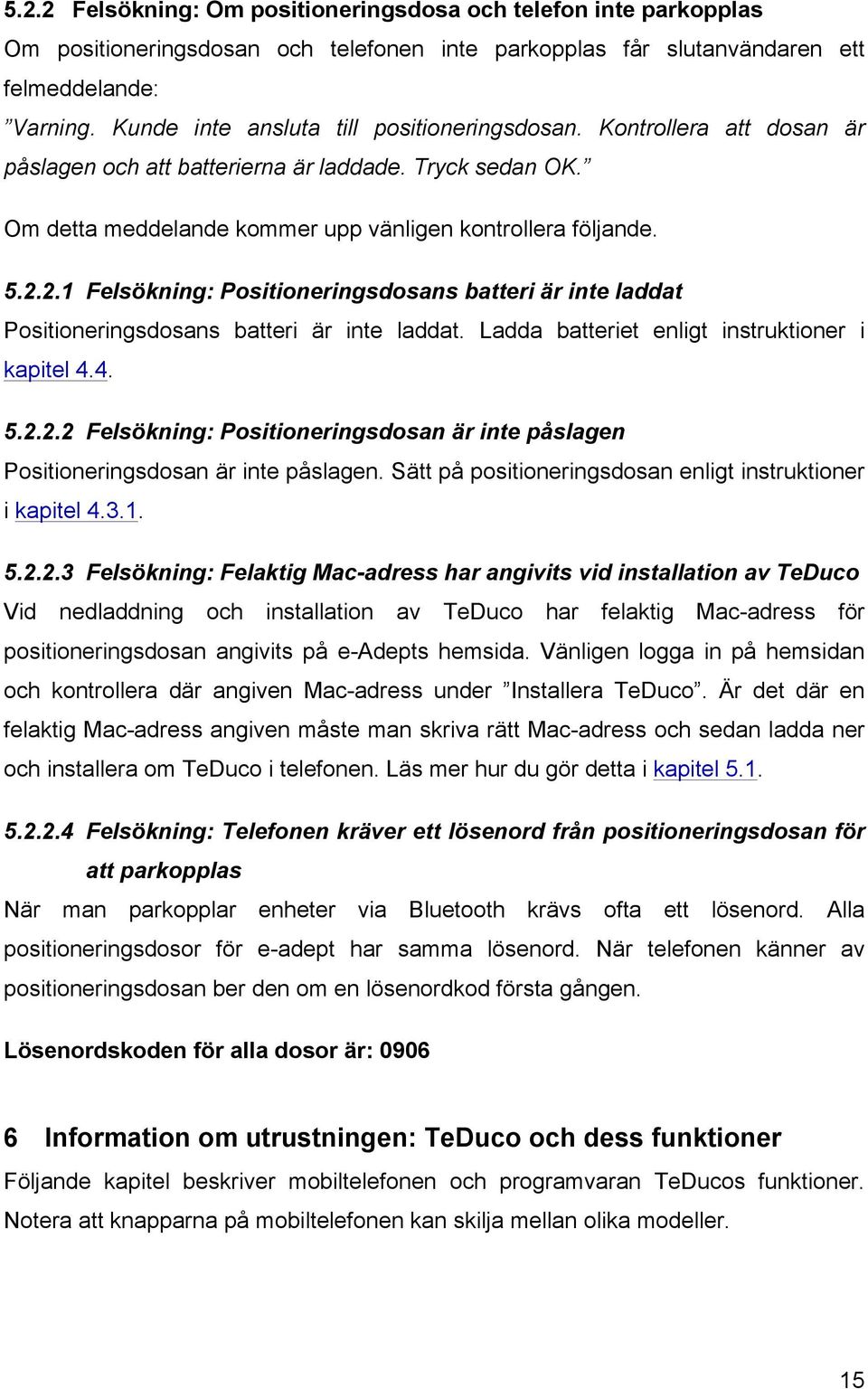 5.2.2 Felsökning: Om positioneringsdosa och telefon inte parkopplas

Om positioneringsdosan och telefonen inte parkopplas får slutanvändaren ett felmeddelande:

”Varning. Kunde inte ansluta till positioneringsdosan. Kontrollera att dosan är påslagen och att batterierna är laddade. Tryck sedan OK.”

Om detta meddelande kommer upp vänligen kontrollera följande.

5.2.2.1 Felsökning: Positioneringsdosans batteri är inte laddat

Positioneringsdosans batteri är inte laddat. Ladda batteriet enligt instruktioner i kapitel 4.4.

5.2.2.2 Felsökning: Positioneringsdosan är inte påslagen

Positioneringsdosan är inte påslagen. Sätt på positioneringsdosan enligt instruktioner i kapitel 4.3.1.

5.2.2.3 Felsökning: Felaktig Mac-adress har angivits vid installation av TeDuco

Vid nedladdning och installation av TeDuco har felaktig Mac-adress för positioneringsdosan angivits på e-Adepts hemsida. Vänligen logga in på hemsidan och kontrollera där angiven Mac-adress under ”Installera TeDuco”. Är det där en felaktig Mac-adress angiven måste man skriva rätt Mac-adress och sedan ladda ner och installera om TeDuco i telefonen. Läs mer hur du gör detta i kapitel 5.1.

5.2.2.4 Felsökning: Telefonen kräver ett lösenord från positioneringsdosan för att parkopplas

När man parkopplar enheter via Bluetooth krävs ofta ett lösenord. Alla positioneringsdosor för e-adept har samma lösenord. När telefonen känner av positioneringsdosan ber den om en lösenordkod första gången.

Lösenordskoden för alla dosor är: 0906

6 Information om utrustningen: TeDuco och dess funktioner

Följande kapitel beskriver mobiltelefonen och programvaran TeDucos funktioner. Notera att knapparna på mobiltelefonen kan skilja mellan olika modeller.

15